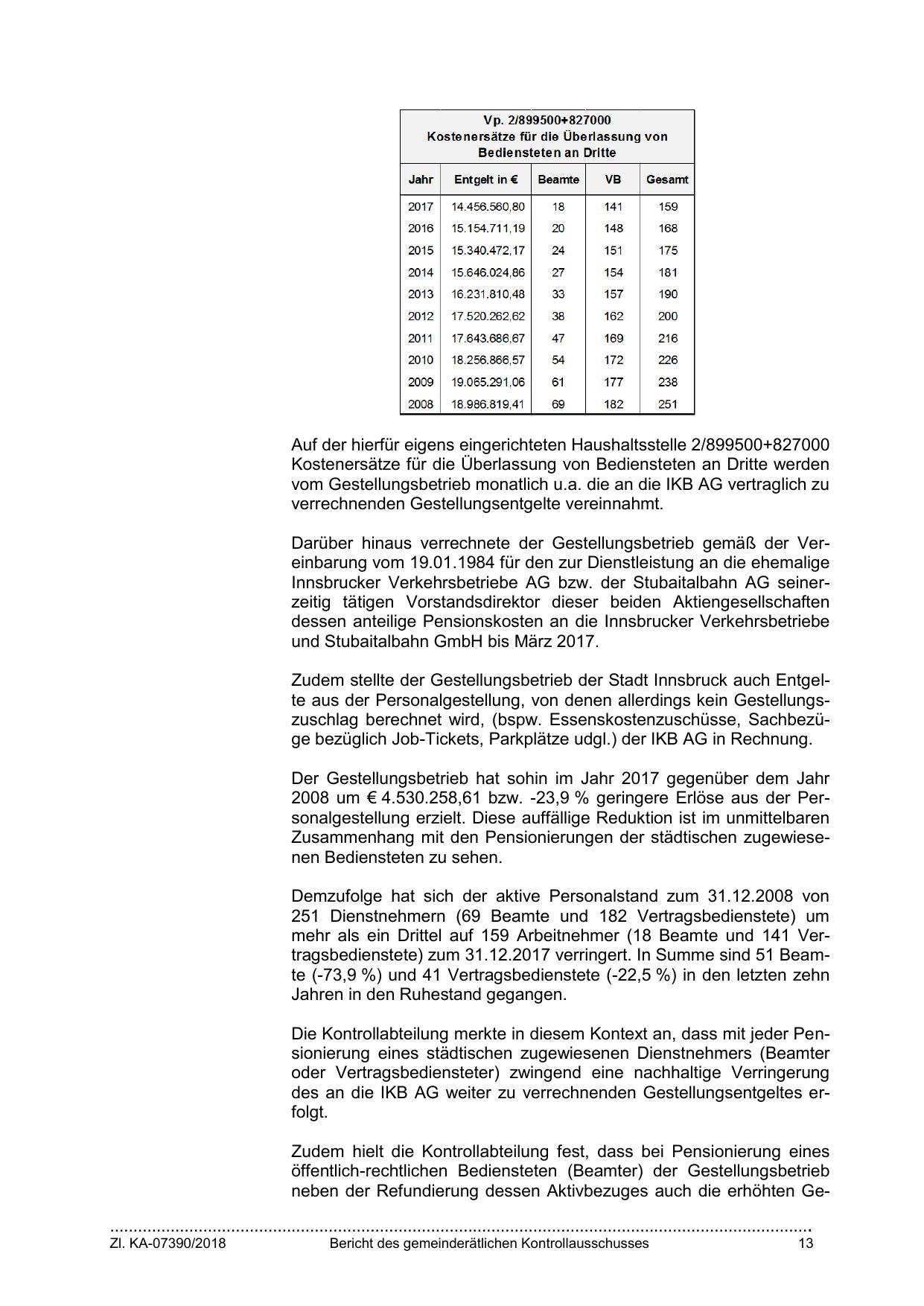 Vp. 2/899500+827000
Kostenersätze für die Überlassung von Bediensteten an Dritte

| Jahr | Entgelt in € | Beamte | VB | Gesamt |
|---|---|---|---|---|
| 2017 | 14.456.560,80 | 18 | 141 | 159 |
| 2016 | 15.154.711,19 | 20 | 148 | 168 |
| 2015 | 15.340.472,17 | 24 | 151 | 175 |
| 2014 | 15.646.024,86 | 27 | 154 | 181 |
| 2013 | 16.231.810,48 | 33 | 157 | 190 |
| 2012 | 17.520.262,62 | 38 | 162 | 200 |
| 2011 | 17.643.686,67 | 47 | 169 | 216 |
| 2010 | 18.256.866,57 | 54 | 172 | 226 |
| 2009 | 19.065.291,06 | 61 | 177 | 238 |
| 2008 | 18.986.819,41 | 69 | 182 | 251 |

Auf der hierfür eigens eingerichteten Haushaltsstelle 2/899500+827000 Kostenersätze für die Überlassung von Bediensteten an Dritte werden vom Gestellungsbetrieb monatlich u.a. die an die IKB AG vertraglich zu verrechnenden Gestellungsentgelte vereinnahmt.

Darüber hinaus verrechnete der Gestellungsbetrieb gemäß der Vereinbarung vom 19.01.1984 für den zur Dienstleistung an die ehemalige Innsbrucker Verkehrsbetriebe AG bzw. der Stubaitalbahn AG seinerzeitig tätigen Vorstandsdirektor dieser beiden Aktiengesellschaften dessen anteilige Pensionskosten an die Innsbrucker Verkehrsbetriebe und Stubaitalbahn GmbH bis März 2017.

Zudem stellte der Gestellungsbetrieb der Stadt Innsbruck auch Entgelte aus der Personalgestellung, von denen allerdings kein Gestellungszuschlag berechnet wird, (bspw. Essenskostenzuschüsse, Sachbezüge bezüglich Job-Tickets, Parkplätze udgl.) der IKB AG in Rechnung.

Der Gestellungsbetrieb hat sohin im Jahr 2017 gegenüber dem Jahr 2008 um € 4.530.258,61 bzw. -23,9 % geringere Erlöse aus der Personalgestellung erzielt. Diese auffällige Reduktion ist im unmittelbaren Zusammenhang mit den Pensionierungen der städtischen zugewiesenen Bediensteten zu sehen.

Demzufolge hat sich der aktive Personalstand zum 31.12.2008 von 251 Dienstnehmern (69 Beamte und 182 Vertragsbedienstete) um mehr als ein Drittel auf 159 Arbeitnehmer (18 Beamte und 141 Vertragsbedienstete) zum 31.12.2017 verringert. In Summe sind 51 Beamte (-73,9 %) und 41 Vertragsbedienstete (-22,5 %) in den letzten zehn Jahren in den Ruhestand gegangen.

Die Kontrollabteilung merkte in diesem Kontext an, dass mit jeder Pensionierung eines städtischen zugewiesenen Dienstnehmers (Beamter oder Vertragsbediensteter) zwingend eine nachhaltige Verringerung des an die IKB AG weiter zu verrechnenden Gestellungsentgeltes erfolgt.

Zudem hielt die Kontrollabteilung fest, dass bei Pensionierung eines öffentlich-rechtlichen Bediensteten (Beamter) der Gestellungsbetrieb neben der Refundierung dessen Aktivbezuges auch die erhöhten Ge-

Zl. KA-07390/2018 Bericht des gemeinderätlichen Kontrollausschusses 13